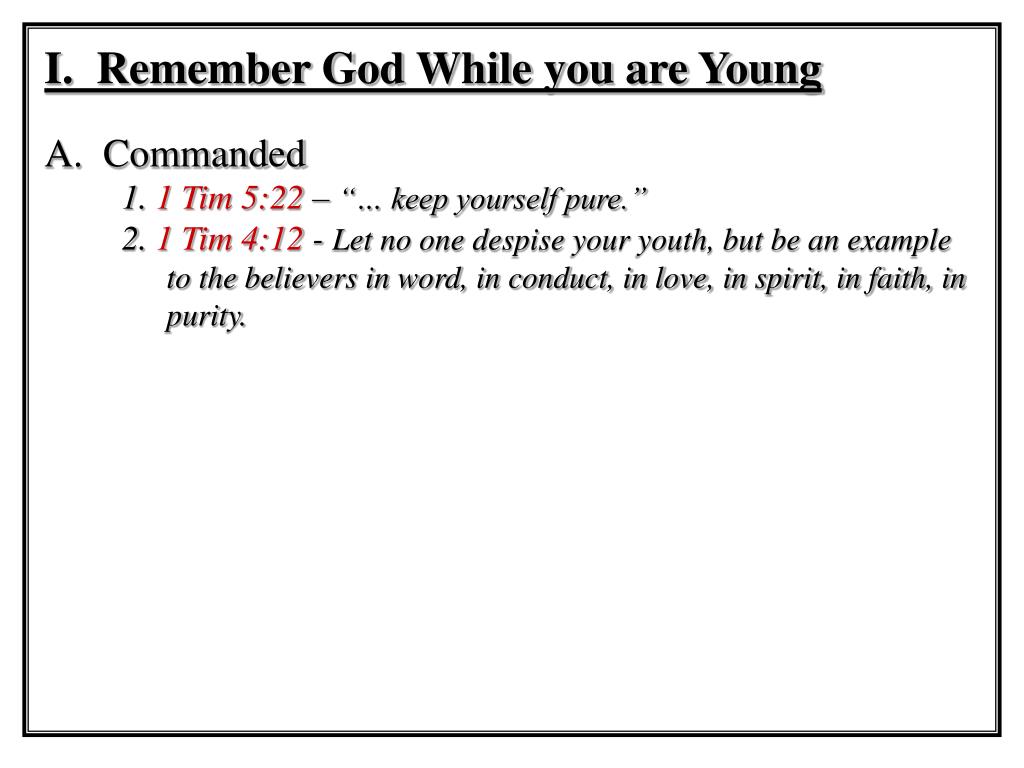 I. Remember God While you are Young

A. Commanded

1. 1 Tim 5:22 – "... keep yourself pure."

2. 1 Tim 4:12 - Let no one despise your youth, but be an example to the believers in word, in conduct, in love, in spirit, in faith, in purity.